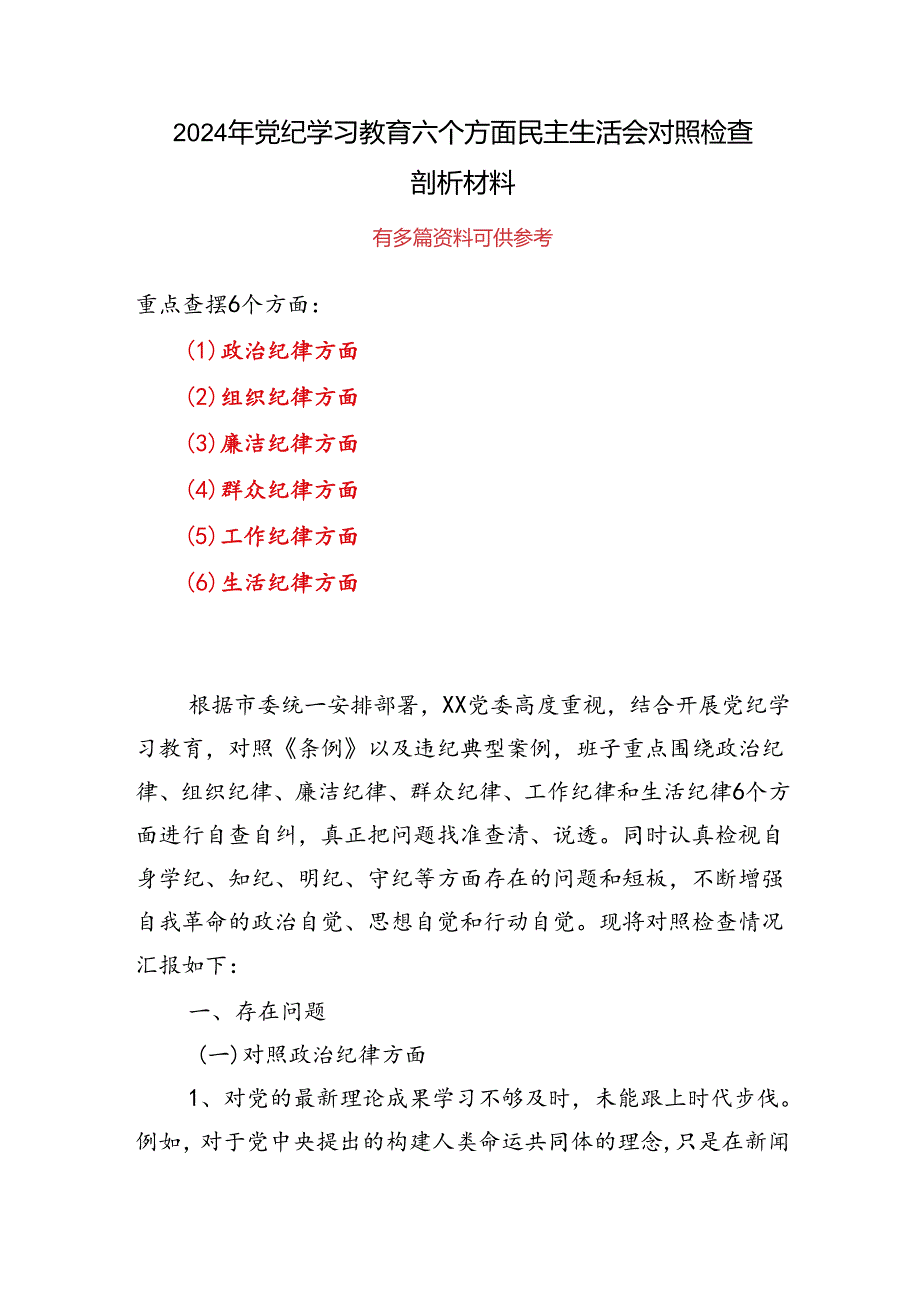 2024年党纪学习教育六个方面民主生活会对照检查剖析材料

有多篇资料可供参考

重点查摆6个方面：

(1)政治纪律方面

(2)组织纪律方面

(3)廉洁纪律方面

(4)群众纪律方面

(5)工作纪律方面

(6)生活纪律方面

根据市委统一安排部署，XX党委高度重视，结合开展党纪学习教育，对照《条例》以及违纪典型案例，班子重点围绕政治纪律、组织纪律、廉洁纪律、群众纪律、工作纪律和生活纪律6个方面进行自查自纠，真正把问题找准查清、说透。同时认真检视自身学纪、知纪、明纪、守纪等方面存在的问题和短板，不断增强自我革命的政治自觉、思想自觉和行动自觉。现将对照检查情况汇报如下：

一、存在问题

(一)对照政治纪律方面

1、对党的最新理论成果学习不够及时，未能跟上时代步伐。例如，对于党中央提出的构建人类命运共同体的理念，只是在新闻